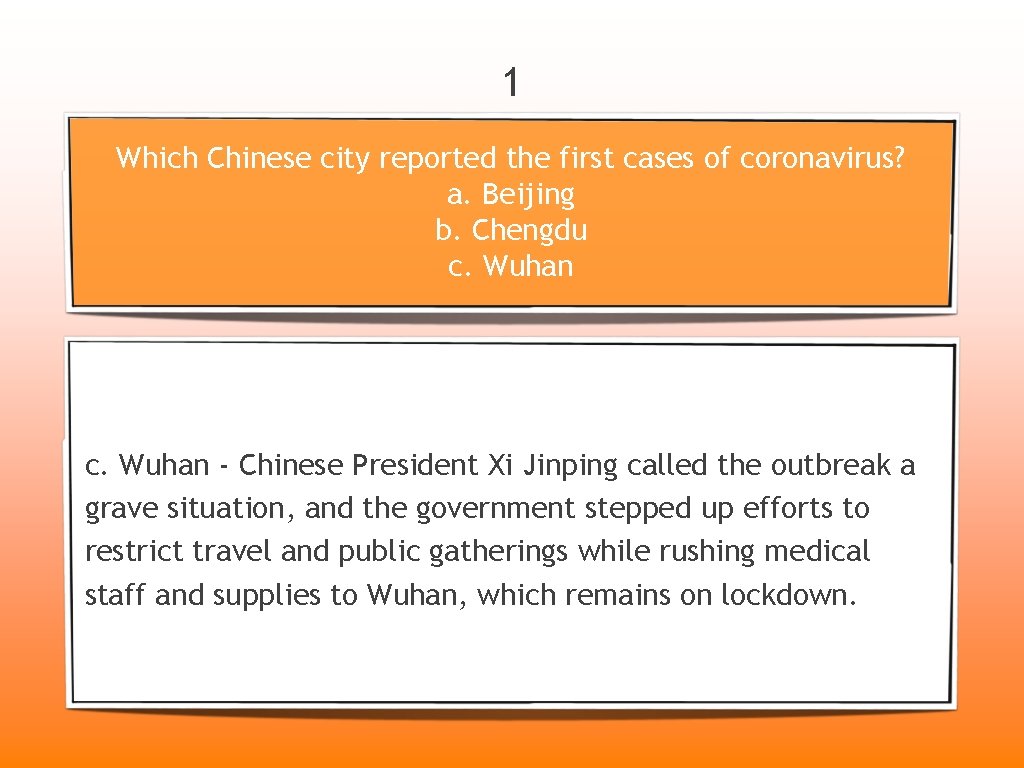 1

Which Chinese city reported the first cases of coronavirus?
a. Beijing
b. Chengdu
c. Wuhan

c. Wuhan - Chinese President Xi Jinping called the outbreak a grave situation, and the government stepped up efforts to restrict travel and public gatherings while rushing medical staff and supplies to Wuhan, which remains on lockdown.